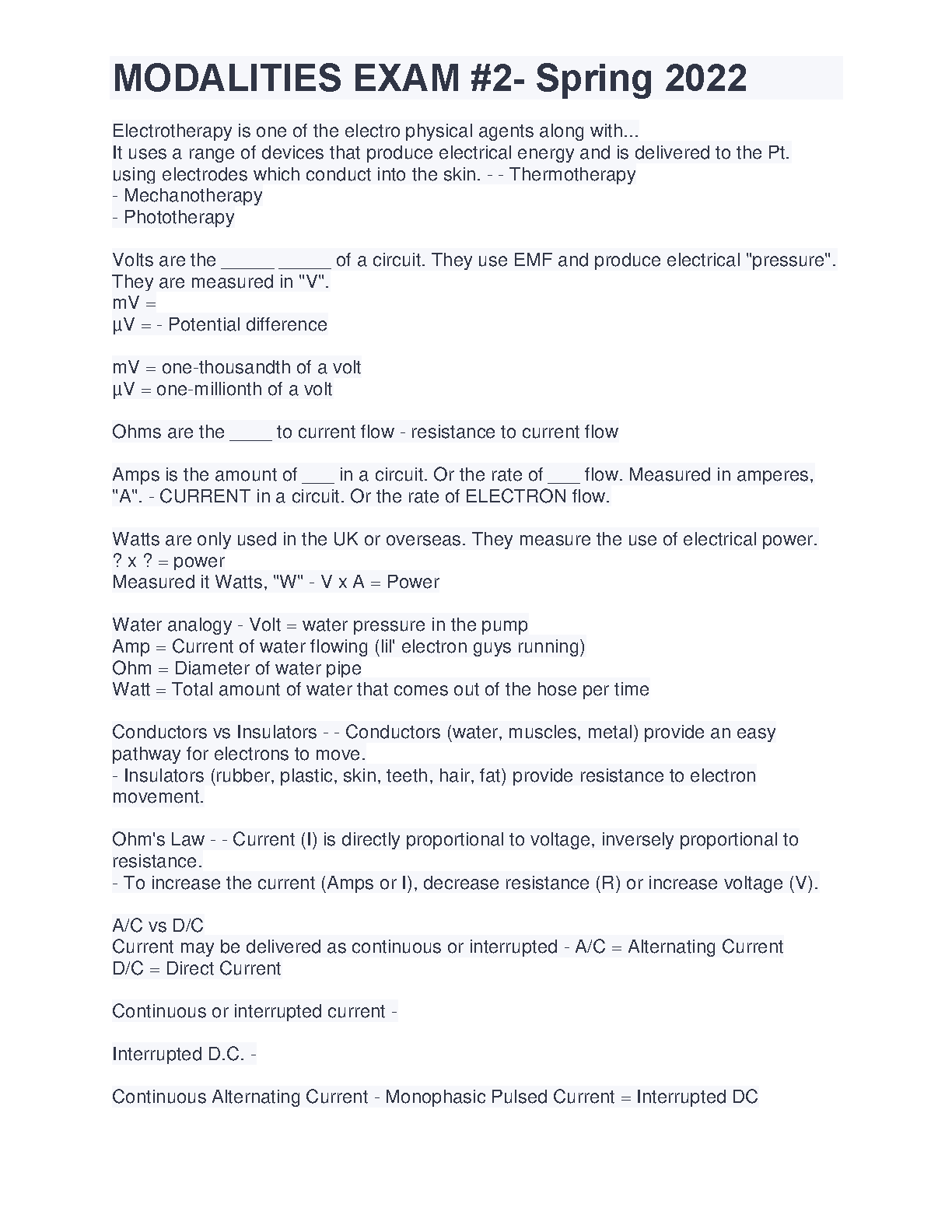 MODALITIES EXAM #2- Spring 2022

Electrotherapy is one of the electro physical agents along with...
It uses a range of devices that produce electrical energy and is delivered to the Pt. using electrodes which conduct into the skin. - - Thermotherapy
- Mechanotherapy
- Phototherapy

Volts are the _____ _____ of a circuit. They use EMF and produce electrical "pressure". They are measured in "V".
mV =
µV = - Potential difference

mV = one-thousandth of a volt
µV = one-millionth of a volt

Ohms are the ____ to current flow - resistance to current flow

Amps is the amount of ___ in a circuit. Or the rate of ___ flow. Measured in amperes, "A". - CURRENT in a circuit. Or the rate of ELECTRON flow.

Watts are only used in the UK or overseas. They measure the use of electrical power.
? x ? = power
Measured it Watts, "W" - V x A = Power

Water analogy - Volt = water pressure in the pump
Amp = Current of water flowing (lil' electron guys running)
Ohm = Diameter of water pipe
Watt = Total amount of water that comes out of the hose per time

Conductors vs Insulators - - Conductors (water, muscles, metal) provide an easy pathway for electrons to move.
- Insulators (rubber, plastic, skin, teeth, hair, fat) provide resistance to electron movement.

Ohm's Law - - Current (I) is directly proportional to voltage, inversely proportional to resistance.
- To increase the current (Amps or I), decrease resistance (R) or increase voltage (V).

A/C vs D/C
Current may be delivered as continuous or interrupted - A/C = Alternating Current
D/C = Direct Current

Continuous or interrupted current -

Interrupted D.C. -

Continuous Alternating Current - Monophasic Pulsed Current = Interrupted DC